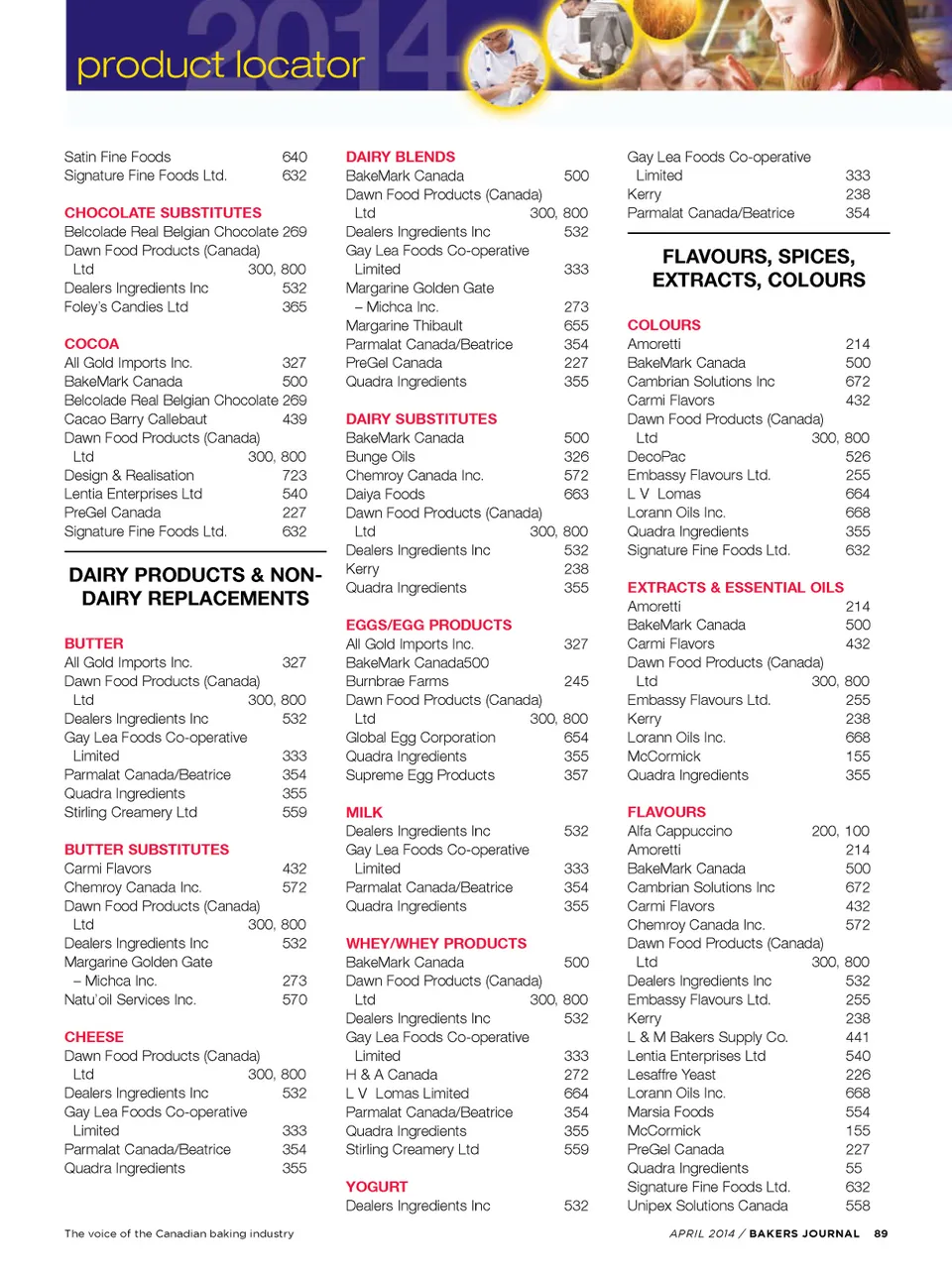 2014

product locator

Satin Fine Foods 640
Signature Fine Foods Ltd. 632

CHOCOLATE SUBSTITUTES
Belcolade Real Belgian Chocolate 269
Dawn Food Products (Canada) Ltd 300, 800
Dealers Ingredients Inc 532
Foley's Candies Ltd 365

COCOA
All Gold Imports Inc. 327
BakeMark Canada 500
Belcolade Real Belgian Chocolate 269
Cacao Barry Callebaut 439
Dawn Food Products (Canada) Ltd 300, 800
Design & Realisation 723
Lentia Enterprises Ltd 540
PreGel Canada 227
Signature Fine Foods Ltd. 632

DAIRY PRODUCTS & NON-DAIRY REPLACEMENTS

BUTTER
All Gold Imports Inc. 327
Dawn Food Products (Canada) Ltd 300, 800
Dealers Ingredients Inc 532
Gay Lea Foods Co-operative Limited 333
Parmalat Canada/Beatrice 354
Quadra Ingredients 355
Stirling Creamery Ltd 559

BUTTER SUBSTITUTES
Carmi Flavors 432
Chemroy Canada Inc. 572
Dawn Food Products (Canada) Ltd 300, 800
Dealers Ingredients Inc 532
Margarine Golden Gate – Michca Inc. 273
Natu'oil Services Inc. 570

CHEESE
Dawn Food Products (Canada) Ltd 300, 800
Dealers Ingredients Inc 532
Gay Lea Foods Co-operative Limited 333
Parmalat Canada/Beatrice 354
Quadra Ingredients 355

DAIRY BLENDS
BakeMark Canada 500
Dawn Food Products (Canada) Ltd 300, 800
Dealers Ingredients Inc 532
Gay Lea Foods Co-operative Limited 333
Margarine Golden Gate – Michca Inc. 273
Margarine Thibault 655
Parmalat Canada/Beatrice 354
PreGel Canada 227
Quadra Ingredients 355

DAIRY SUBSTITUTES
BakeMark Canada 500
Bunge Oils 326
Chemroy Canada Inc. 572
Daiya Foods 663
Dawn Food Products (Canada) Ltd 300, 800
Dealers Ingredients Inc 532
Kerry 238
Quadra Ingredients 355

EGGS/EGG PRODUCTS
All Gold Imports Inc. 327
BakeMark Canada500
Burnbrae Farms 245
Dawn Food Products (Canada) Ltd 300, 800
Global Egg Corporation 654
Quadra Ingredients 355
Supreme Egg Products 357

MILK
Dealers Ingredients Inc 532
Gay Lea Foods Co-operative Limited 333
Parmalat Canada/Beatrice 354
Quadra Ingredients 355

WHEY/WHEY PRODUCTS
BakeMark Canada 500
Dawn Food Products (Canada) Ltd 300, 800
Dealers Ingredients Inc 532
Gay Lea Foods Co-operative Limited 333
H & A Canada 272
L V Lomas Limited 664
Parmalat Canada/Beatrice 354
Quadra Ingredients 355
Stirling Creamery Ltd 559

YOGURT
Dealers Ingredients Inc 532

Gay Lea Foods Co-operative Limited 333
Kerry 238
Parmalat Canada/Beatrice 354

FLAVOURS, SPICES, EXTRACTS, COLOURS

COLOURS
Amoretti 214
BakeMark Canada 500
Cambrian Solutions Inc 672
Carmi Flavors 432
Dawn Food Products (Canada) Ltd 300, 800
DecoPac 526
Embassy Flavours Ltd. 255
L V Lomas 664
Lorann Oils Inc. 668
Quadra Ingredients 355
Signature Fine Foods Ltd. 632

EXTRACTS & ESSENTIAL OILS
Amoretti 214
BakeMark Canada 500
Carmi Flavors 432
Dawn Food Products (Canada) Ltd 300, 800
Embassy Flavours Ltd. 255
Kerry 238
Lorann Oils Inc. 668
McCormick 155
Quadra Ingredients 355

FLAVOURS
Alfa Cappuccino 200, 100
Amoretti 214
BakeMark Canada 500
Cambrian Solutions Inc 672
Carmi Flavors 432
Chemroy Canada Inc. 572
Dawn Food Products (Canada) Ltd 300, 800
Dealers Ingredients Inc 532
Embassy Flavours Ltd. 255
Kerry 238
L & M Bakers Supply Co. 441
Lentia Enterprises Ltd 540
Lesaffre Yeast 226
Lorann Oils Inc. 668
Marsia Foods 554
McCormick 155
PreGel Canada 227
Quadra Ingredients 55
Signature Fine Foods Ltd. 632
Unipex Solutions Canada 558

The voice of the Canadian baking industry

APRIL 2014 / BAKERS JOURNAL 89